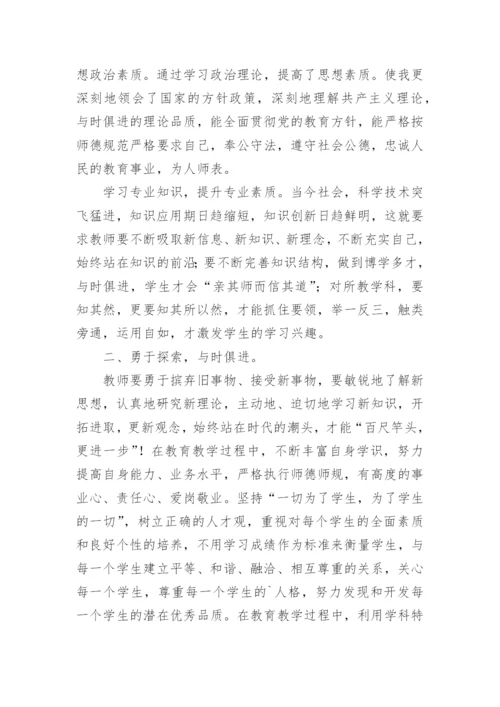 想政治素质。通过学习政治理论，提高了思想素质。使我更深刻地领会了国家的方针政策，深刻地理解共产主义理论，与时俱进的理论品质，能全面贯彻党的教育方针，能严格按师德规范严格要求自己，奉公守法，遵守社会公德，忠诚人民的教育事业，为人师表。

学习专业知识，提升专业素质。当今社会，科学技术突飞猛进，知识应用期日趋缩短，知识创新日趋鲜明，这就要求教师要不断吸取新信息、新知识、新理念，不断充实自己，始终站在知识的前沿；要不断完善知识结构，做到博学多才，与时俱进，学生才会“亲其师而信其道”；对所教学科，要知其然，更要知其所以然，才能抓住要领，举一反三，触类旁通，运用自如，才激发学生的学习兴趣。

二、勇于探索，与时俱进。

教师要勇于摈弃旧事物、接受新事物，要敏锐地了解新思想，认真地研究新理论，主动地、迫切地学习新知识，开拓进取，更新观念，始终站在时代的潮头，才能“百尺竿头，更进一步”！在教育教学过程中，不断丰富自身学识，努力提高自身能力、业务水平，严格执行师德师规，有高度的事业心、责任心、爱岗敬业。坚持“一切为了学生，为了学生的一切”，树立正确的人才观，重视对每个学生的全面素质和良好个性的培养，不用学习成绩作为标准来衡量学生，与每一个学生建立平等、和谐、融洽、相互尊重的关系，关心每一个学生，尊重每一个学生的`人格，努力发现和开发每一个学生的潜在优秀品质。在教育教学过程中，利用学科特